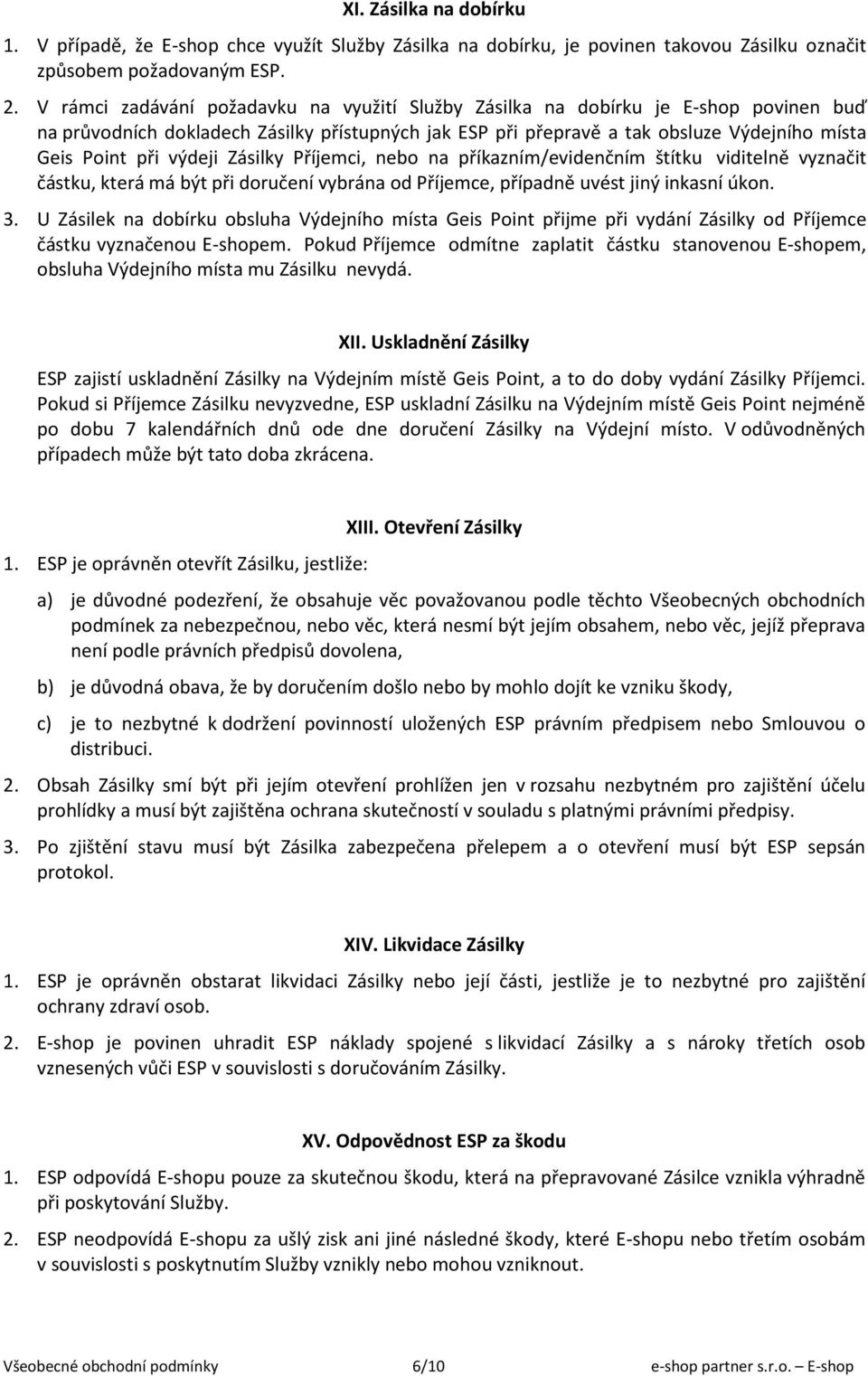 XI. Zásilka na dobírku

1. V případě, že E-shop chce využít Služby Zásilka na dobírku, je povinen takovou Zásilku označit způsobem požadovaným ESP.

2. V rámci zadávání požadavku na využití Služby Zásilka na dobírku je E-shop povinen buď na průvodních dokladech Zásilky přístupných jak ESP při přepravě a tak obsluze Výdejního místa Geis Point při výdeji Zásilky Příjemci, nebo na příkazním/evidenčním štítku viditelně vyznačit částku, která má být při doručení vybrána od Příjemce, případně uvést jiný inkasní úkon.

3. U Zásilek na dobírku obsluha Výdejního místa Geis Point přijme při vydání Zásilky od Příjemce částku vyznačenou E-shopem. Pokud Příjemce odmítne zaplatit částku stanovenou E-shopem, obsluha Výdejního místa mu Zásilku nevydá.

XII. Uskladnění Zásilky

ESP zajistí uskladnění Zásilky na Výdejním místě Geis Point, a to do doby vydání Zásilky Příjemci. Pokud si Příjemce Zásilku nevyzvedne, ESP uskladní Zásilku na Výdejním místě Geis Point nejméně po dobu 7 kalendářních dnů ode dne doručení Zásilky na Výdejní místo. V odůvodněných případech může být tato doba zkrácena.

XIII. Otevření Zásilky

1. ESP je oprávněn otevřít Zásilku, jestliže:

a) je důvodné podezření, že obsahuje věc považovanou podle těchto Všeobecných obchodních podmínek za nebezpečnou, nebo věc, která nesmí být jejím obsahem, nebo věc, jejíž přeprava není podle právních předpisů dovolena,

b) je důvodná obava, že by doručením došlo nebo by mohlo dojít ke vzniku škody,

c) je to nezbytné k dodržení povinností uložených ESP právním předpisem nebo Smlouvou o distribuci.

2. Obsah Zásilky smí být při jejím otevření prohlížen jen v rozsahu nezbytném pro zajištění účelu prohlídky a musí být zajištěna ochrana skutečností v souladu s platnými právními předpisy.

3. Po zjištění stavu musí být Zásilka zabezpečena přelepem a o otevření musí být ESP sepsán protokol.

XIV. Likvidace Zásilky

1. ESP je oprávněn obstarat likvidaci Zásilky nebo její části, jestliže je to nezbytné pro zajištění ochrany zdraví osob.

2. E-shop je povinen uhradit ESP náklady spojené s likvidací Zásilky a s nároky třetích osob vznesených vůči ESP v souvislosti s doručováním Zásilky.

XV. Odpovědnost ESP za škodu

1. ESP odpovídá E-shopu pouze za skutečnou škodu, která na přepravované Zásilce vznikla výhradně při poskytování Služby.

2. ESP neodpovídá E-shopu za ušlý zisk ani jiné následné škody, které E-shopu nebo třetím osobám v souvislosti s poskytnutím Služby vznikly nebo mohou vzniknout.

Všeobecné obchodní podmínky 6/10 e-shop partner s.r.o. – E-shop